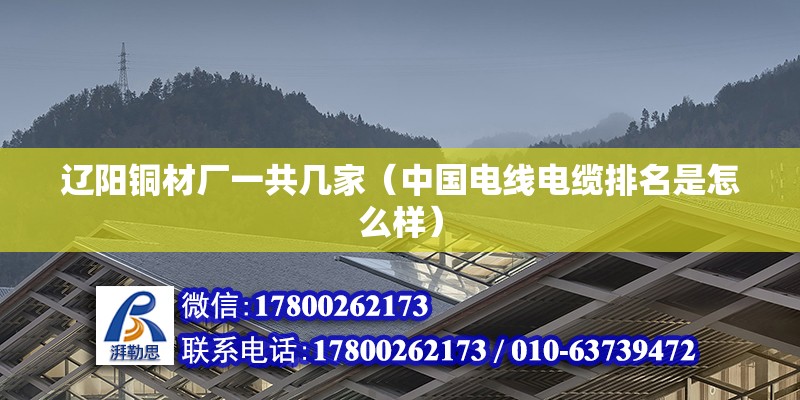 辽阳铜材厂一共几家（中国电线电缆排名是怎么样）

湃勒思

微信：17800262173

联系电话：17800262173 / 010-63739472